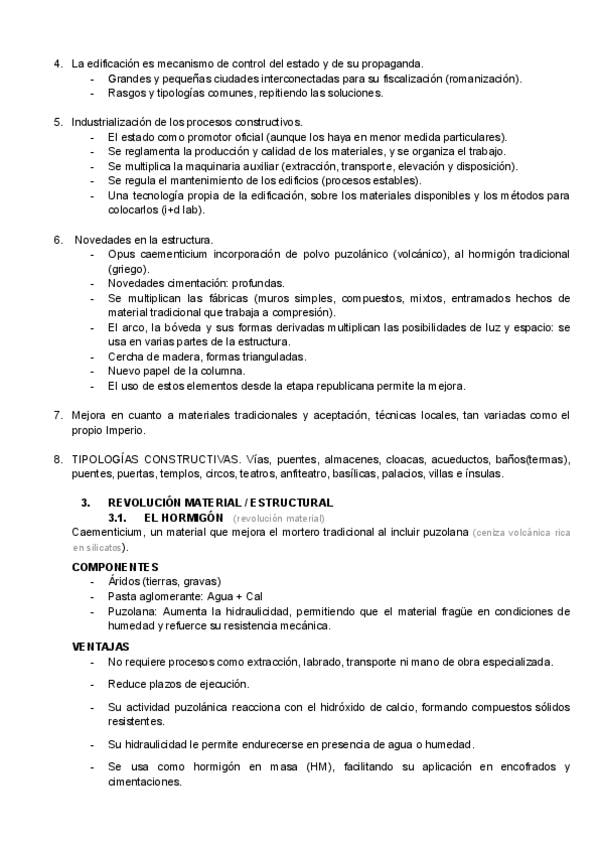 4. La edificación es mecanismo de control del estado y de su propaganda.
- Grandes y pequeñas ciudades interconectadas para su fiscalización (romanización).
- Rasgos y tipologías comunes, repitiendo las soluciones.

5. Industrialización de los procesos constructivos.
- El estado como promotor oficial (aunque los haya en menor medida particulares).
- Se reglamenta la producción y calidad de los materiales, y se organiza el trabajo.
- Se multiplica la maquinaria auxiliar (extracción, transporte, elevación y disposición).
- Se regula el mantenimiento de los edificios (procesos estables).
- Una tecnología propia de la edificación, sobre los materiales disponibles y los métodos para colocarlos (i+d lab).

6. Novedades en la estructura.
- Opus caementicium incorporación de polvo puzolánico (volcánico), al hormigón tradicional (griego).
- Novedades cimentación: profundas.
- Se multiplican las fábricas (muros simples, compuestos, mixtos, entramados hechos de material tradicional que trabaja a compresión).
- El arco, la bóveda y sus formas derivadas multiplican las posibilidades de luz y espacio: se usa en varias partes de la estructura.
- Cercha de madera, formas trianguladas.
- Nuevo papel de la columna.
- El uso de estos elementos desde la etapa republicana permite la mejora.

7. Mejora en cuanto a materiales tradicionales y aceptación, técnicas locales, tan variadas como el propio Imperio.

8. TIPOLOGÍAS CONSTRUCTIVAS. Vías, puentes, almacenes, cloacas, acueductos, baños(termas), puentes, puertas, templos, circos, teatros, anfiteatro, basílicas, palacios, villas e ínsulas.

3. REVOLUCIÓN MATERIAL / ESTRUCTURAL
3.1. EL HORMIGÓN (revolución material)
Caementicium, un material que mejora el mortero tradicional al incluir puzolana (ceniza volcánica rica en silicatos).

COMPONENTES
- Áridos (tierras, gravas)
- Pasta aglomerante: Agua + Cal
- Puzolana: Aumenta la hidraulicidad, permitiendo que el material fragüe en condiciones de humedad y refuerce su resistencia mecánica.

VENTAJAS
- No requiere procesos como extracción, labrado, transporte ni mano de obra especializada.
- Reduce plazos de ejecución.
- Su actividad puzolánica reacciona con el hidróxido de calcio, formando compuestos sólidos resistentes.
- Su hidraulicidad le permite endurecerse en presencia de agua o humedad.
- Se usa como hormigón en masa (HM), facilitando su aplicación en encofrados y cimentaciones.